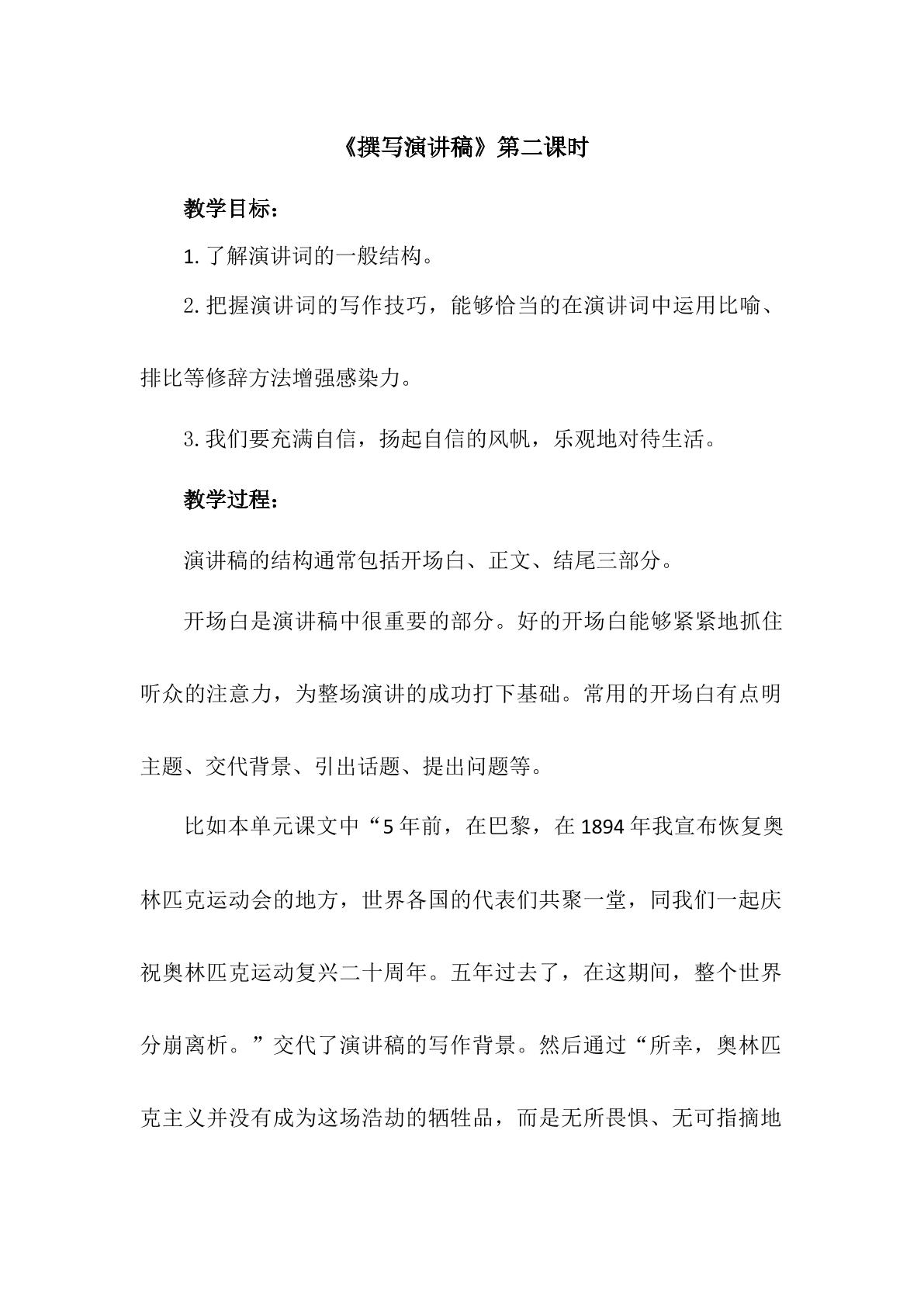 《撰写演讲稿》第二课时

教学目标：

1.了解演讲词的一般结构。

2.把握演讲词的写作技巧，能够恰当的在演讲词中运用比喻、排比等修辞方法增强感染力。

3.我们要充满自信，扬起自信的风帆，乐观地对待生活。

教学过程：

演讲稿的结构通常包括开场白、正文、结尾三部分。

开场白是演讲稿中很重要的部分。好的开场白能够紧紧地抓住听众的注意力，为整场演讲的成功打下基础。常用的开场白有点明主题、交代背景、引出话题、提出问题等。

比如本单元课文中“5年前，在巴黎，在1894年我宣布恢复奥林匹克运动会的地方，世界各国的代表们共聚一堂，同我们一起庆祝奥林匹克运动复兴二十周年。五年过去了，在这期间，整个世界分崩离析。”交代了演讲稿的写作背景。然后通过“所幸，奥林匹克主义并没有成为这场浩劫的牺牲品，而是无所畏惧、无可指摘地